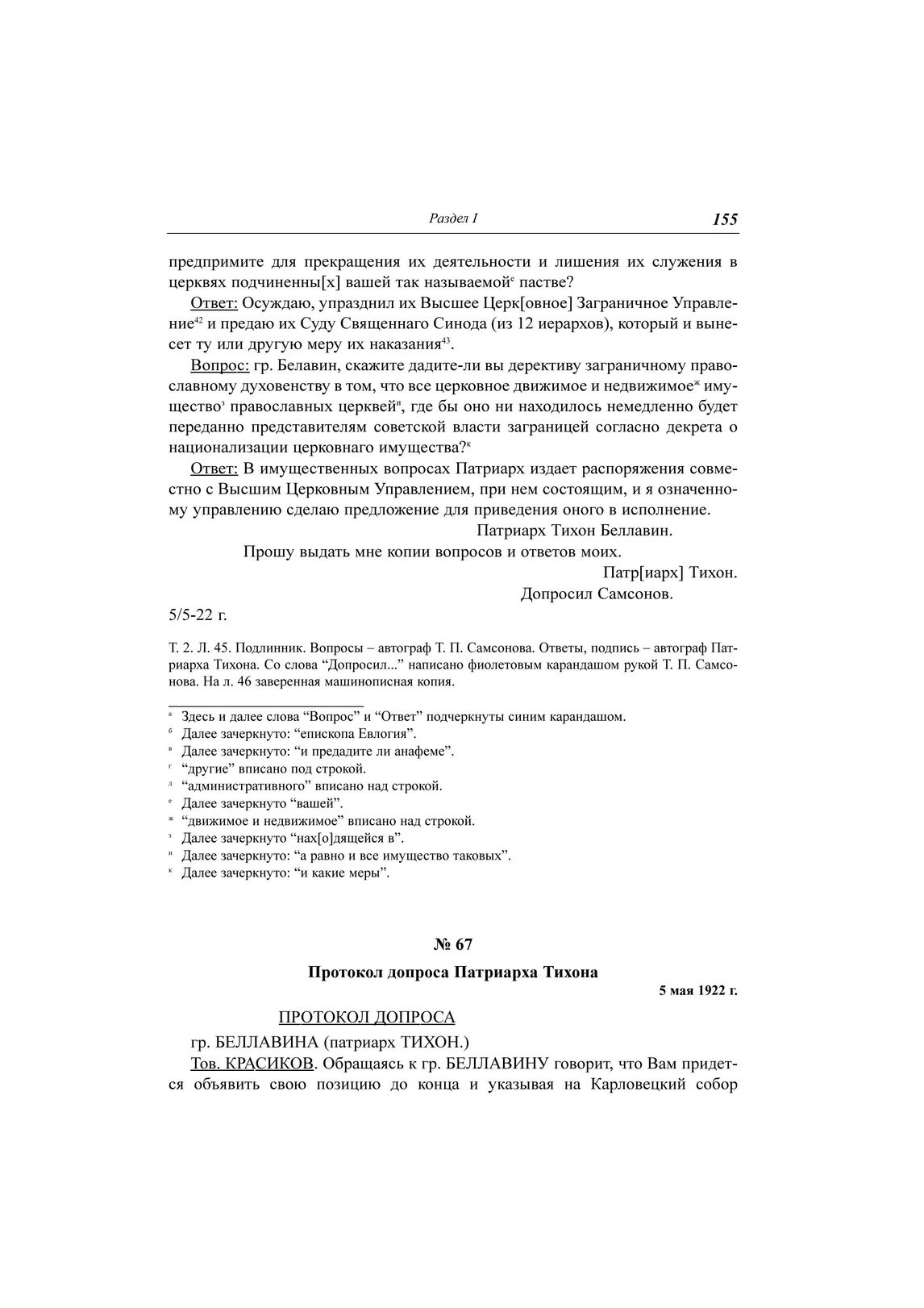 Раздел I 155

предпримите для прекращения их деятельности и лишения их служения в церквях подчиненны[х] вашей так называемой$^{е}$ пастве?

Ответ: Осуждаю, упразднил их Высшее Церк[овное] Заграничное Управление$^{42}$ и предаю их Суду Священнаго Синода (из 12 иерархов), который и вынесет ту или другую меру их наказания$^{43}$.

Вопрос: гр. Белавин, скажите дадите-ли вы дерективу заграничному православному духовенству в том, что все церковное движимое и недвижимое$^{ж}$ имущество$^{з}$ православных церквей$^{и}$, где бы оно ни находилось немедленно будет переданно представителям советской власти заграницей согласно декрета о национализации церковнаго имущества?$^{к}$

Ответ: В имущественных вопросах Патриарх издает распоряжения совместно с Высшим Церковным Управлением, при нем состоящим, и я означенному управлению сделаю предложение для приведения оного в исполнение.

Патриарх Тихон Беллавин.

Прошу выдать мне копии вопросов и ответов моих.

Патр[иарх] Тихон.

Допросил Самсонов.

5/5-22 г.

Т. 2. Л. 45. Подлинник. Вопросы – автограф Т. П. Самсонова. Ответы, подпись – автограф Патриарха Тихона. Со слова “Допросил...” написано фиолетовым карандашом рукой Т. П. Самсонова. На л. 46 заверенная машинописная копия.

$^{а}$ Здесь и далее слова “Вопрос” и “Ответ” подчеркнуты синим карандашом.
$^{б}$ Далее зачеркнуто: “епископа Евлогия”.
$^{в}$ Далее зачеркнуто: “и предадите ли анафеме”.
$^{г}$ “другие” вписано под строкой.
$^{д}$ “административного” вписано над строкой.
$^{е}$ Далее зачеркнуто “вашей”.
$^{ж}$ “движимое и недвижимое” вписано над строкой.
$^{з}$ Далее зачеркнуто “нах[о]дящейся в”.
$^{и}$ Далее зачеркнуто: “а равно и все имущество таковых”.
$^{к}$ Далее зачеркнуто: “и какие меры”.

№ 67

Протокол допроса Патриарха Тихона

5 мая 1922 г.

ПРОТОКОЛ ДОПРОСА

гр. БЕЛЛАВИНА (патриарх ТИХОН.)

Тов. КРАСИКОВ. Обращаясь к гр. БЕЛЛАВИНУ говорит, что Вам придется объявить свою позицию до конца и указывая на Карловецкий собор